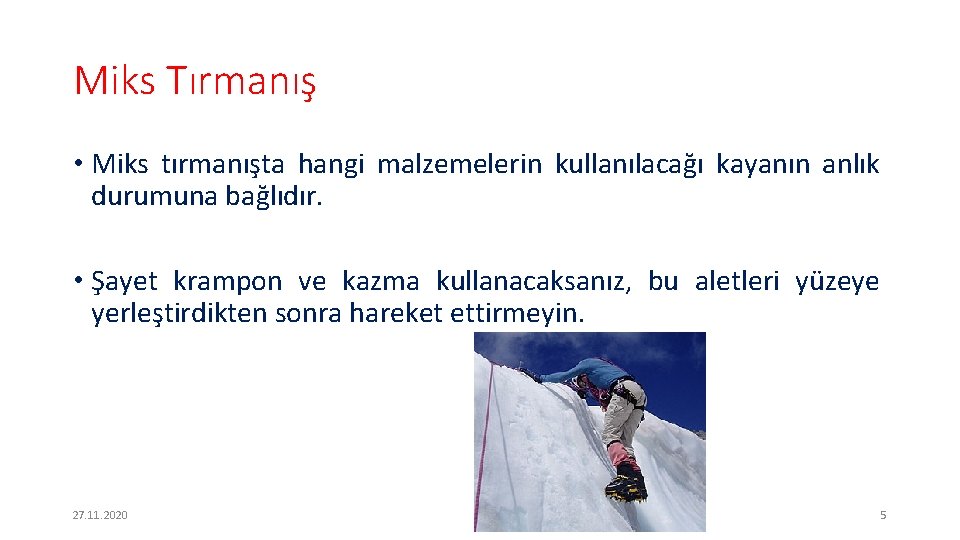 Miks Tırmanış

• Miks tırmanışta hangi malzemelerin kullanılacağı kayanın anlık durumuna bağlıdır.

• Şayet krampon ve kazma kullanacaksanız, bu aletleri yüzeye yerleştirdikten sonra hareket ettirmeyin.

27.11.2020

5